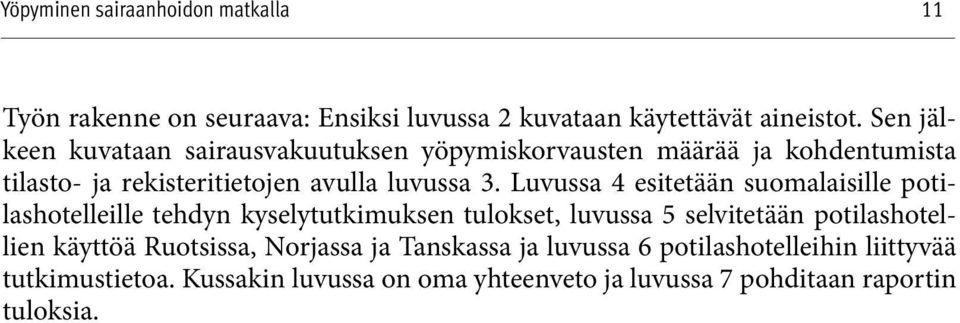 Yöpyminen sairaanhoidon matkalla 11

Työn rakenne on seuraava: Ensiksi luvussa 2 kuvataan käytettävät aineistot. Sen jälkeen kuvataan sairausvakuutuksen yöpymiskorvausten määrää ja kohdentumista tilasto- ja rekisteritietojen avulla luvussa 3. Luvussa 4 esitetään suomalaisille potilashotelleille tehdyn kyselytutkimuksen tulokset, luvussa 5 selvitetään potilashotellien käyttöä Ruotsissa, Norjassa ja Tanskassa ja luvussa 6 potilashotelleihin liittyvää tutkimustietoa. Kussakin luvussa on oma yhteenveto ja luvussa 7 pohditaan raportin tuloksia.